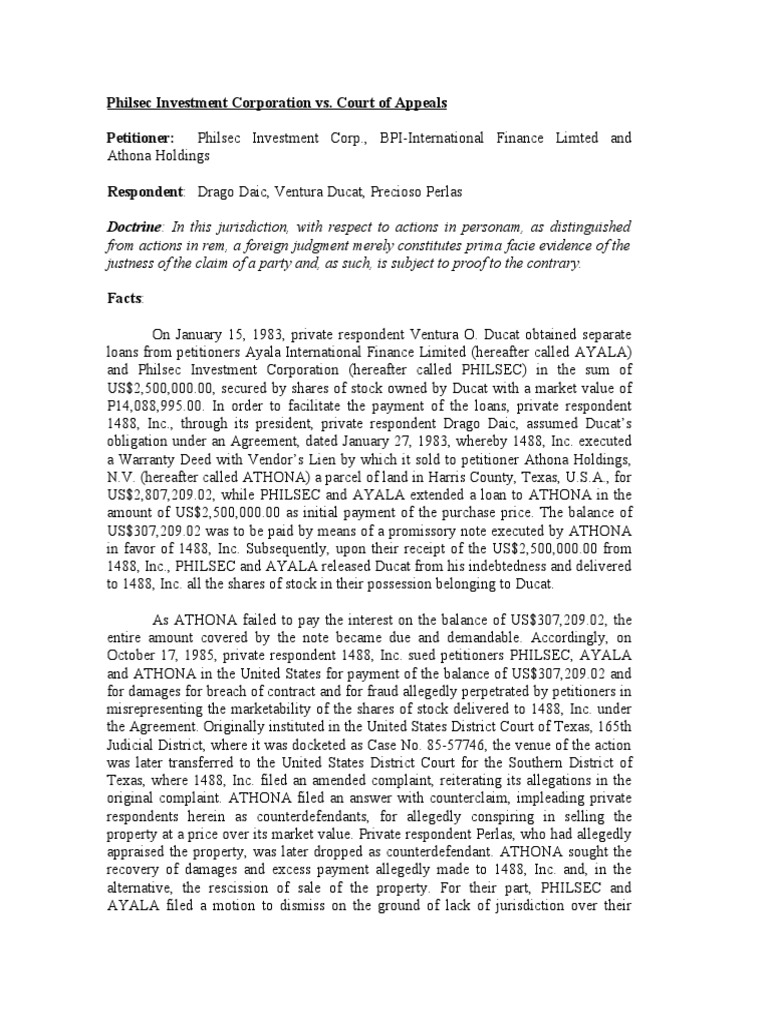 Philsec Investment Corporation vs. Court of Appeals

Petitioner: Philsec Investment Corp., BPI-International Finance Limted and Athona Holdings

Respondent: Drago Daic, Ventura Ducat, Precioso Perlas

Doctrine: In this jurisdiction, with respect to actions in personam, as distinguished from actions in rem, a foreign judgment merely constitutes prima facie evidence of the justness of the claim of a party and, as such, is subject to proof to the contrary.

Facts:

On January 15, 1983, private respondent Ventura O. Ducat obtained separate loans from petitioners Ayala International Finance Limited (hereafter called AYALA) and Philsec Investment Corporation (hereafter called PHILSEC) in the sum of US$2,500,000.00, secured by shares of stock owned by Ducat with a market value of P14,088,995.00. In order to facilitate the payment of the loans, private respondent 1488, Inc., through its president, private respondent Drago Daic, assumed Ducat's obligation under an Agreement, dated January 27, 1983, whereby 1488, Inc. executed a Warranty Deed with Vendor's Lien by which it sold to petitioner Athona Holdings, N.V. (hereafter called ATHONA) a parcel of land in Harris County, Texas, U.S.A., for US$2,807,209.02, while PHILSEC and AYALA extended a loan to ATHONA in the amount of US$2,500,000.00 as initial payment of the purchase price. The balance of US$307,209.02 was to be paid by means of a promissory note executed by ATHONA in favor of 1488, Inc. Subsequently, upon their receipt of the US$2,500,000.00 from 1488, Inc., PHILSEC and AYALA released Ducat from his indebtedness and delivered to 1488, Inc. all the shares of stock in their possession belonging to Ducat.

As ATHONA failed to pay the interest on the balance of US$307,209.02, the entire amount covered by the note became due and demandable. Accordingly, on October 17, 1985, private respondent 1488, Inc. sued petitioners PHILSEC, AYALA and ATHONA in the United States for payment of the balance of US$307,209.02 and for damages for breach of contract and for fraud allegedly perpetrated by petitioners in misrepresenting the marketability of the shares of stock delivered to 1488, Inc. under the Agreement. Originally instituted in the United States District Court of Texas, 165th Judicial District, where it was docketed as Case No. 85-57746, the venue of the action was later transferred to the United States District Court for the Southern District of Texas, where 1488, Inc. filed an amended complaint, reiterating its allegations in the original complaint. ATHONA filed an answer with counterclaim, impleading private respondents herein as counterdefendants, for allegedly conspiring in selling the property at a price over its market value. Private respondent Perlas, who had allegedly appraised the property, was later dropped as counterdefendant. ATHONA sought the recovery of damages and excess payment allegedly made to 1488, Inc. and, in the alternative, the rescission of sale of the property. For their part, PHILSEC and AYALA filed a motion to dismiss on the ground of lack of jurisdiction over their